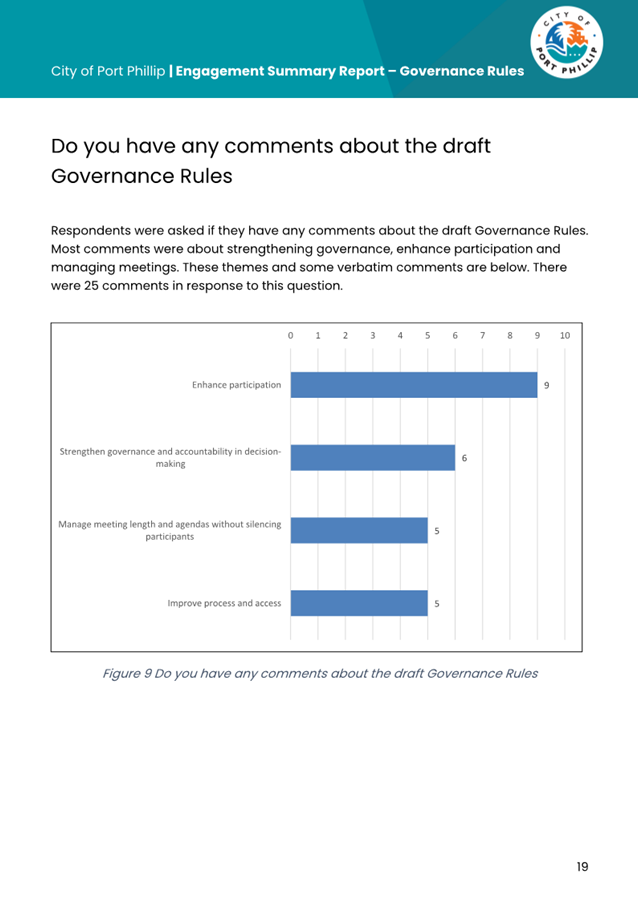 City of Port Phillip | Engagement Summary Report – Governance Rules

CITY OF PORT PHILLIP

Do you have any comments about the draft Governance Rules

Respondents were asked if they have any comments about the draft Governance Rules. Most comments were about strengthening governance, enhance participation and managing meetings. These themes and some verbatim comments are below. There were 25 comments in response to this question.

0 1 2 3 4 5 6 7 8 9 10

Enhance participation 9

Strengthen governance and accountability in decision-making 6

Manage meeting length and agendas without silencing participants 5

Improve process and access 5

Figure 9 Do you have any comments about the draft Governance Rules

19